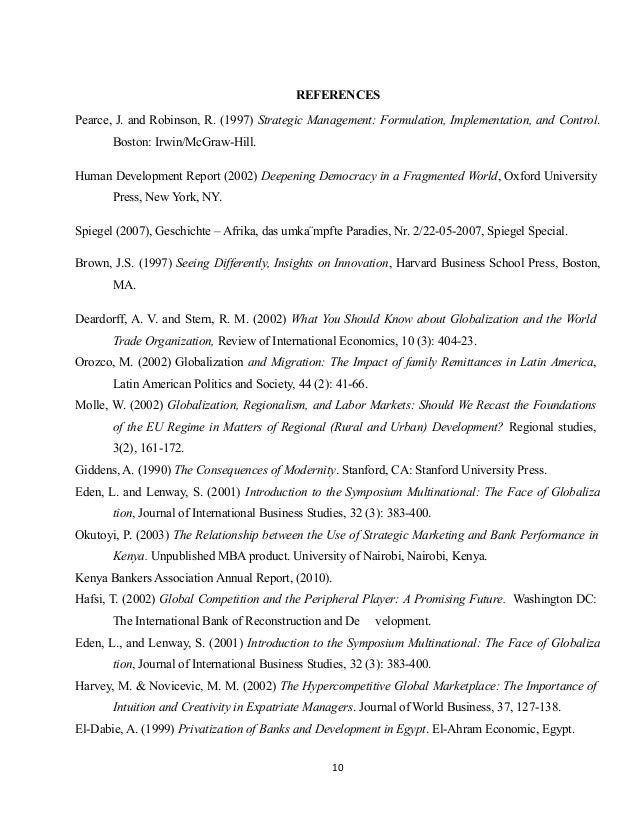 REFERENCES

Pearce, J. and Robinson, R. (1997) Strategic Management: Formulation, Implementation, and Control. Boston: Irwin/McGraw-Hill.

Human Development Report (2002) Deepening Democracy in a Fragmented World, Oxford University Press, New York, NY.

Spiegel (2007), Geschichte – Afrika, das umka¨mpfte Paradies, Nr. 2/22-05-2007, Spiegel Special.

Brown, J.S. (1997) Seeing Differently, Insights on Innovation, Harvard Business School Press, Boston, MA.

Deardorff, A. V. and Stern, R. M. (2002) What You Should Know about Globalization and the World Trade Organization, Review of International Economics, 10 (3): 404-23.

Orozco, M. (2002) Globalization and Migration: The Impact of family Remittances in Latin America, Latin American Politics and Society, 44 (2): 41-66.

Molle, W. (2002) Globalization, Regionalism, and Labor Markets: Should We Recast the Foundations of the EU Regime in Matters of Regional (Rural and Urban) Development? Regional studies, 3(2), 161-172.

Giddens, A. (1990) The Consequences of Modernity. Stanford, CA: Stanford University Press.

Eden, L. and Lenway, S. (2001) Introduction to the Symposium Multinational: The Face of Globalization, Journal of International Business Studies, 32 (3): 383-400.

Okutoyi, P. (2003) The Relationship between the Use of Strategic Marketing and Bank Performance in Kenya. Unpublished MBA product. University of Nairobi, Nairobi, Kenya.

Kenya Bankers Association Annual Report, (2010).

Hafsi, T. (2002) Global Competition and the Peripheral Player: A Promising Future. Washington DC: The International Bank of Reconstruction and De velopment.

Eden, L., and Lenway, S. (2001) Introduction to the Symposium Multinational: The Face of Globalization, Journal of International Business Studies, 32 (3): 383-400.

Harvey, M. & Novicevic, M. M. (2002) The Hypercompetitive Global Marketplace: The Importance of Intuition and Creativity in Expatriate Managers. Journal of World Business, 37, 127-138.

El-Dabie, A. (1999) Privatization of Banks and Development in Egypt. El-Ahram Economic, Egypt.

10